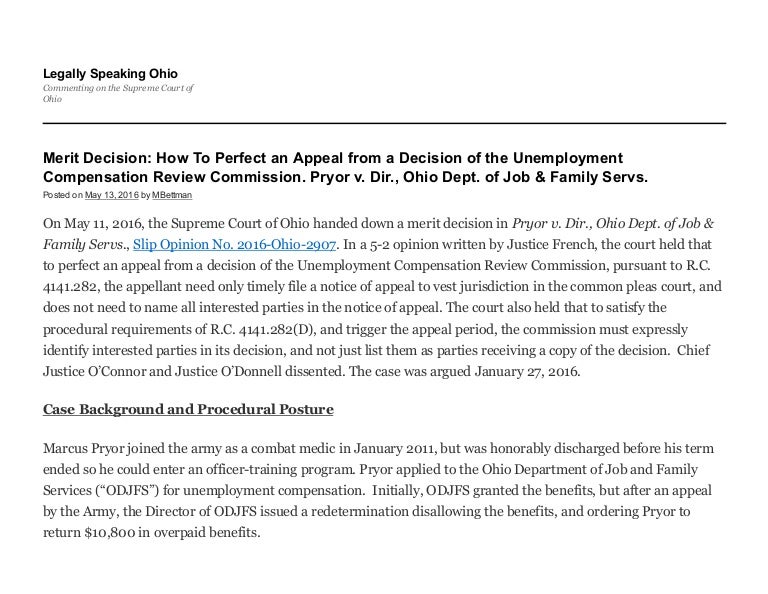 Legally Speaking Ohio
Commenting on the Supreme Court of Ohio

Merit Decision: How To Perfect an Appeal from a Decision of the Unemployment Compensation Review Commission. Pryor v. Dir., Ohio Dept. of Job & Family Servs.
Posted on May 13, 2016 by MBettman

On May 11, 2016, the Supreme Court of Ohio handed down a merit decision in Pryor v. Dir., Ohio Dept. of Job & Family Servs., Slip Opinion No. 2016-Ohio-2907. In a 5-2 opinion written by Justice French, the court held that to perfect an appeal from a decision of the Unemployment Compensation Review Commission, pursuant to R.C. 4141.282, the appellant need only timely file a notice of appeal to vest jurisdiction in the common pleas court, and does not need to name all interested parties in the notice of appeal. The court also held that to satisfy the procedural requirements of R.C. 4141.282(D), and trigger the appeal period, the commission must expressly identify interested parties in its decision, and not just list them as parties receiving a copy of the decision. Chief Justice O'Connor and Justice O'Donnell dissented. The case was argued January 27, 2016.

Case Background and Procedural Posture

Marcus Pryor joined the army as a combat medic in January 2011, but was honorably discharged before his term ended so he could enter an officer-training program. Pryor applied to the Ohio Department of Job and Family Services ("ODJFS") for unemployment compensation. Initially, ODJFS granted the benefits, but after an appeal by the Army, the Director of ODJFS issued a redetermination disallowing the benefits, and ordering Pryor to return $10,800 in overpaid benefits.